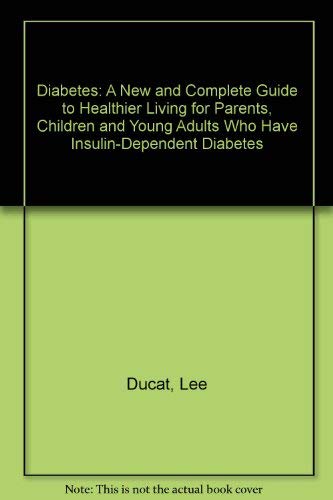 Diabetes: A New and Complete Guide to Healthier Living for Parents, Children and Young Adults Who Have Insulin-Dependent Diabetes

Ducat, Lee

Note: This is not the actual book cover